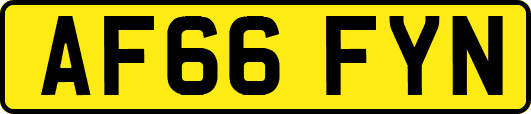 AF66 FYN